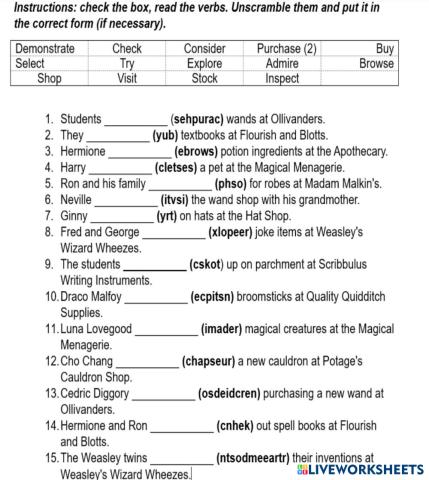 Instructions: check the box, read the verbs. Unscramble them and put it in the correct form (if necessary).

| Demonstrate | Check | Consider | Purchase (2) | Buy |
|---|---|---|---|---|
| Select | Try | Explore | Admire | Browse |
| Shop | Visit | Stock | Inspect | |

1. Students __________ (sehpurac) wands at Ollivanders.
2. They __________ (yub) textbooks at Flourish and Blotts.
3. Hermione __________ (ebrows) potion ingredients at the Apothecary.
4. Harry __________ (cletses) a pet at the Magical Menagerie.
5. Ron and his family __________ (phso) for robes at Madam Malkin's.
6. Neville __________ (itvsi) the wand shop with his grandmother.
7. Ginny __________ (yrt) on hats at the Hat Shop.
8. Fred and George __________ (xlopeer) joke items at Weasley's Wizard Wheezes.
9. The students __________ (cskot) up on parchment at Scribbulus Writing Instruments.
10. Draco Malfoy __________ (ecpitsn) broomsticks at Quality Quidditch Supplies.
11. Luna Lovegood __________ (imader) magical creatures at the Magical Menagerie.
12. Cho Chang __________ (chapseur) a new cauldron at Potage's Cauldron Shop.
13. Cedric Diggory __________ (osdeidcren) purchasing a new wand at Ollivanders.
14. Hermione and Ron __________ (cnhek) out spell books at Flourish and Blotts.
15. The Weasley twins __________ (ntsodmeeartr) their inventions at Weasley's Wizard Wheezes.

LIVEWORKSHEETS